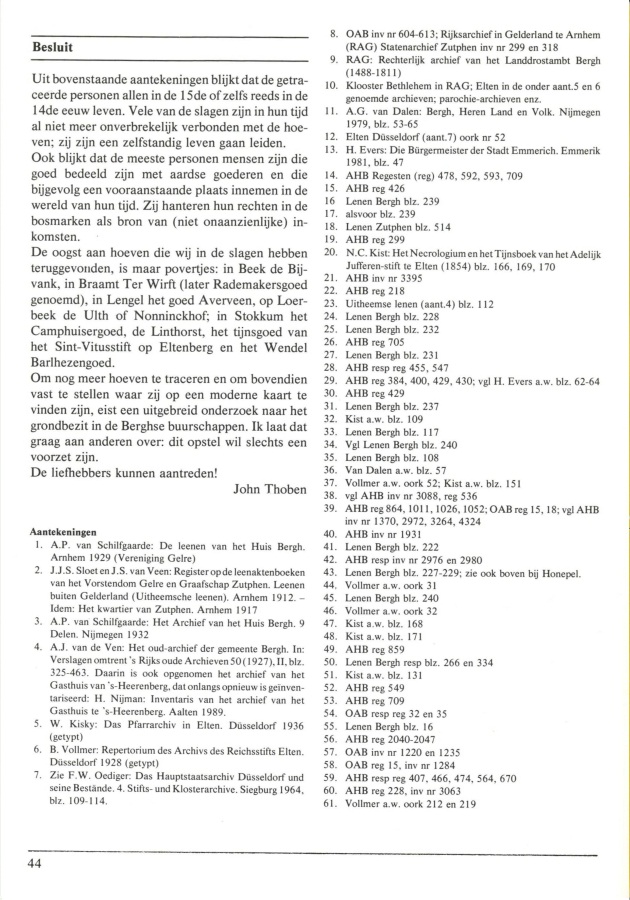 **Besluit**

Uit bovenstaande aantekeningen blijkt dat de getraceerde personen allen in de 15de of zelfs reeds in de 14de eeuw leven. Vele van de slagen zijn in hun tijd al niet meer onverbrekelijk verbonden met de hoeven; zij zijn een zelfstandig leven gaan leiden. Ook blijkt dat de meeste personen mensen zijn die goed bedeeld zijn met aardse goederen en die bijgevolg een vooraanstaande plaats innemen in de wereld van hun tijd. Zij hanteren hun rechten in de bosmarken als bron van (niet onaanzienlijke) inkomsten.
De oogst aan hoeven die wij in de slagen hebben teruggevonden, is maar povertjes: in Beek de Bijvank, in Braamt Ter Wirft (later Rademakersgoed genoemd), in Lengel het goed Averveen, op Loerbeek de Ulth of Nonninckhof; in Stokkum het Camphuisergoed, de Linthorst, het tijnsgoed van het Sint-Vitusstift op Eltenberg en het Wendel Barlhezengoed.
Om nog meer hoeven te traceren en om bovendien vast te stellen waar zij op een moderne kaart te vinden zijn, eist een uitgebreid onderzoek naar het grondbezit in de Berghse buurschappen. Ik laat dat graag aan anderen over: dit opstel wil slechts een voorzet zijn.
De liefhebbers kunnen aantreden!

John Thoben

**Aantekeningen**
1. A.P. van Schilfgaarde: De leenen van het Huis Bergh. Arnhem 1929 (Vereniging Gelre)
2. J.J.S. Sloet en J.S. van Veen: Register op de leenaktenboeken van het Vorstendom Gelre en Graafschap Zutphen. Leenen buiten Gelderland (Uitheemsche leenen). Arnhem 1912. – Idem: Het kwartier van Zutphen. Arnhem 1917
3. A.P. van Schilfgaarde: Het Archief van het Huis Bergh. 9 Delen. Nijmegen 1932
4. A.J. van de Ven: Het oud-archief der gemeente Bergh. In: Verslagen omtrent 's Rijks oude Archieven 50 (1927), II, blz. 325-463. Daarin is ook opgenomen het archief van het Gasthuis van 's-Heerenberg, dat onlangs opnieuw is geïnventariseerd: H. Nijman: Inventaris van het archief van het Gasthuis te 's-Heerenberg. Aalten 1989.
5. W. Kisky: Das Pfarrarchiv in Elten. Düsseldorf 1936 (getypt)
6. B. Vollmer: Repertorium des Archivs des Reichsstifts Elten. Düsseldorf 1928 (getypt)
7. Zie F.W. Oediger: Das Hauptstaatsarchiv Düsseldorf und seine Bestände. 4. Stifts- und Klosterarchive. Siegburg 1964, blz. 109-114.
8. OAB inv nr 604-613; Rijksarchief in Gelderland te Arnhem (RAG) Statenarchief Zutphen inv nr 299 en 318
9. RAG: Rechterlijk archief van het Landdrostambt Bergh (1488-1811)
10. Klooster Bethlehem in RAG; Elten in de onder aant.5 en 6 genoemde archieven; parochie-archieven enz.
11. A.G. van Dalen: Bergh, Heren Land en Volk. Nijmegen 1979, blz. 53-65
12. Elten Düsseldorf (aant.7) oork nr 52
13. H. Evers: Die Bürgermeister der Stadt Emmerich. Emmerik 1981, blz. 47
14. AHB Regesten (reg) 478, 592, 593, 709
15. AHB reg 426
16. Lenen Bergh blz. 239
17. alsvoor blz. 239
18. Lenen Zutphen blz. 514
19. AHB reg 299
20. N.C. Kist: Het Necrologium en het Tijnsboek van het Adelijk Jufferen-stift te Elten (1854) blz. 166, 169, 170
21. AHB inv nr 3395
22. AHB reg 218
23. Uitheemse lenen (aant.4) blz. 112
24. Lenen Bergh blz. 228
25. Lenen Bergh blz. 232
26. AHB reg 705
27. Lenen Bergh blz. 231
28. AHB resp reg 455, 547
29. AHB reg 384, 400, 429, 430; vgl H. Evers a.w. blz. 62-64
30. AHB reg 429
31. Lenen Bergh blz. 237
32. Kist a.w. blz. 109
33. Lenen Bergh blz. 117
34. Vgl Lenen Bergh blz. 240
35. Lenen Bergh blz. 108
36. Van Dalen a.w. blz. 57
37. Vollmer a.w. oork 52; Kist a.w. blz. 151
38. vgl AHB inv nr 3088, reg 536
39. AHB reg 864, 1011, 1026, 1052; OAB reg 15, 18; vgl AHB inv nr 1370, 2972, 3264, 4324
40. AHB inv nr 1931
41. Lenen Bergh blz. 222
42. AHB resp inv nr 2976 en 2980
43. Lenen Bergh blz. 227-229; zie ook boven bij Honepel.
44. Vollmer a.w. oork 31
45. Lenen Bergh blz. 240
46. Vollmer a.w. oork 32
47. Kist a.w. blz. 168
48. Kist a.w. blz. 171
49. AHB reg 859
50. Lenen Bergh resp blz. 266 en 334
51. Kist a.w. blz. 131
52. AHB reg 549
53. AHB reg 709
54. OAB resp reg 32 en 35
55. Lenen Bergh blz. 16
56. AHB reg 2040-2047
57. OAB inv nr 1220 en 1235
58. OAB reg 15, inv nr 1284
59. AHB resp reg 407, 466, 474, 564, 670
60. AHB reg 228, inv nr 3063
61. Vollmer a.w. oork 212 en 219

44